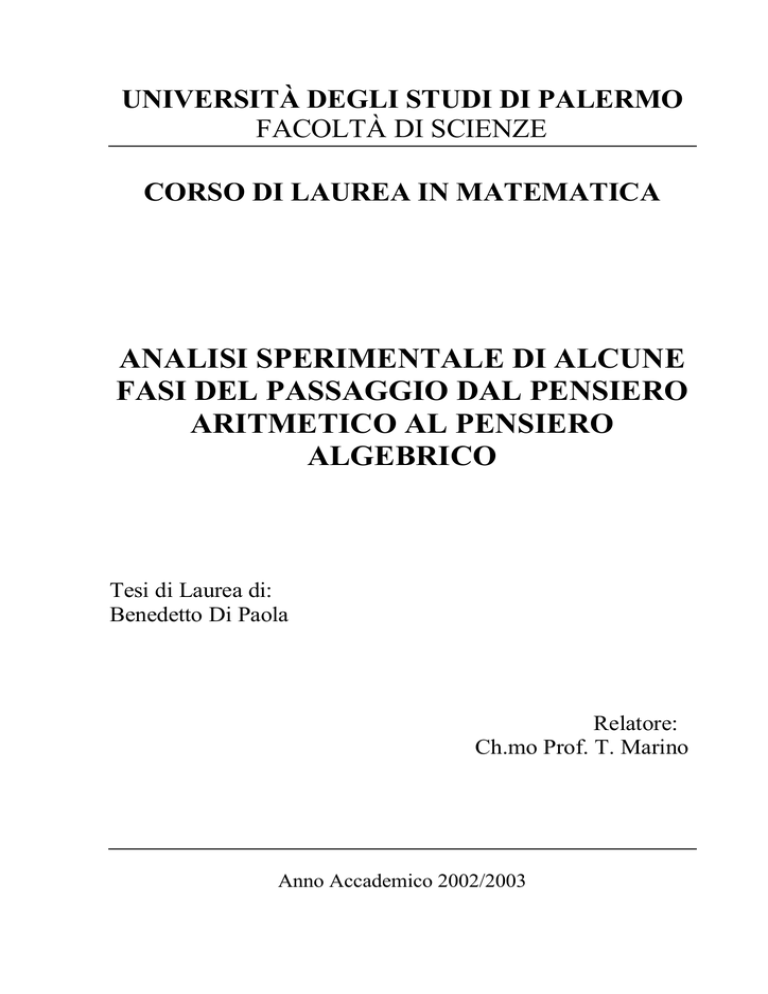 UNIVERSITÀ DEGLI STUDI DI PALERMO
FACOLTÀ DI SCIENZE

CORSO DI LAUREA IN MATEMATICA

ANALISI SPERIMENTALE DI ALCUNE FASI DEL PASSAGGIO DAL PENSIERO ARITMETICO AL PENSIERO ALGEBRICO

Tesi di Laurea di:
Benedetto Di Paola

Relatore:
Ch.mo Prof. T. Marino

Anno Accademico 2002/2003